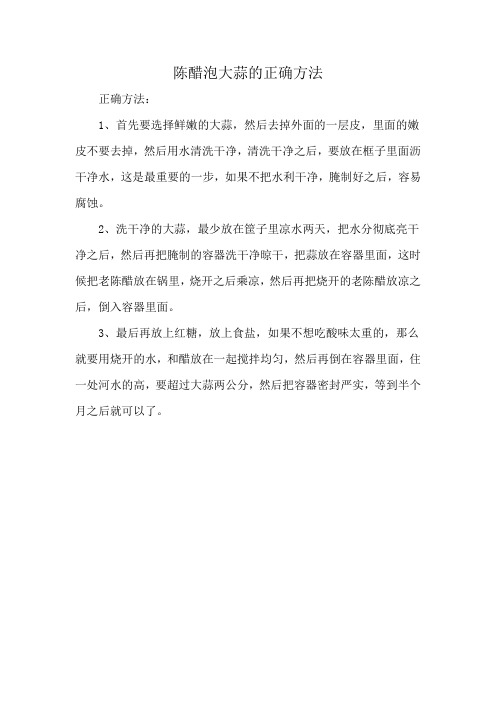 陈醋泡大蒜的正确方法

正确方法：

1、首先要选择鲜嫩的大蒜，然后去掉外面的一层皮，里面的嫩皮不要去掉，然后用水清洗干净，清洗干净之后，要放在框子里面沥干净水，这是最重要的一步，如果不把水利干净，腌制好之后，容易腐蚀。

2、洗干净的大蒜，最少放在筐子里凉水两天，把水分彻底亮干净之后，然后再把腌制的容器洗干净晾干，把蒜放在容器里面，这时候把老陈醋放在锅里，烧开之后乘凉，然后再把烧开的老陈醋放凉之后，倒入容器里面。

3、最后再放上红糖，放上食盐，如果不想吃酸味太重的，那么就要用烧开的水，和醋放在一起搅拌均匀，然后再倒在容器里面，住一处河水的高，要超过大蒜两公分，然后把容器密封严实，等到半个月之后就可以了。